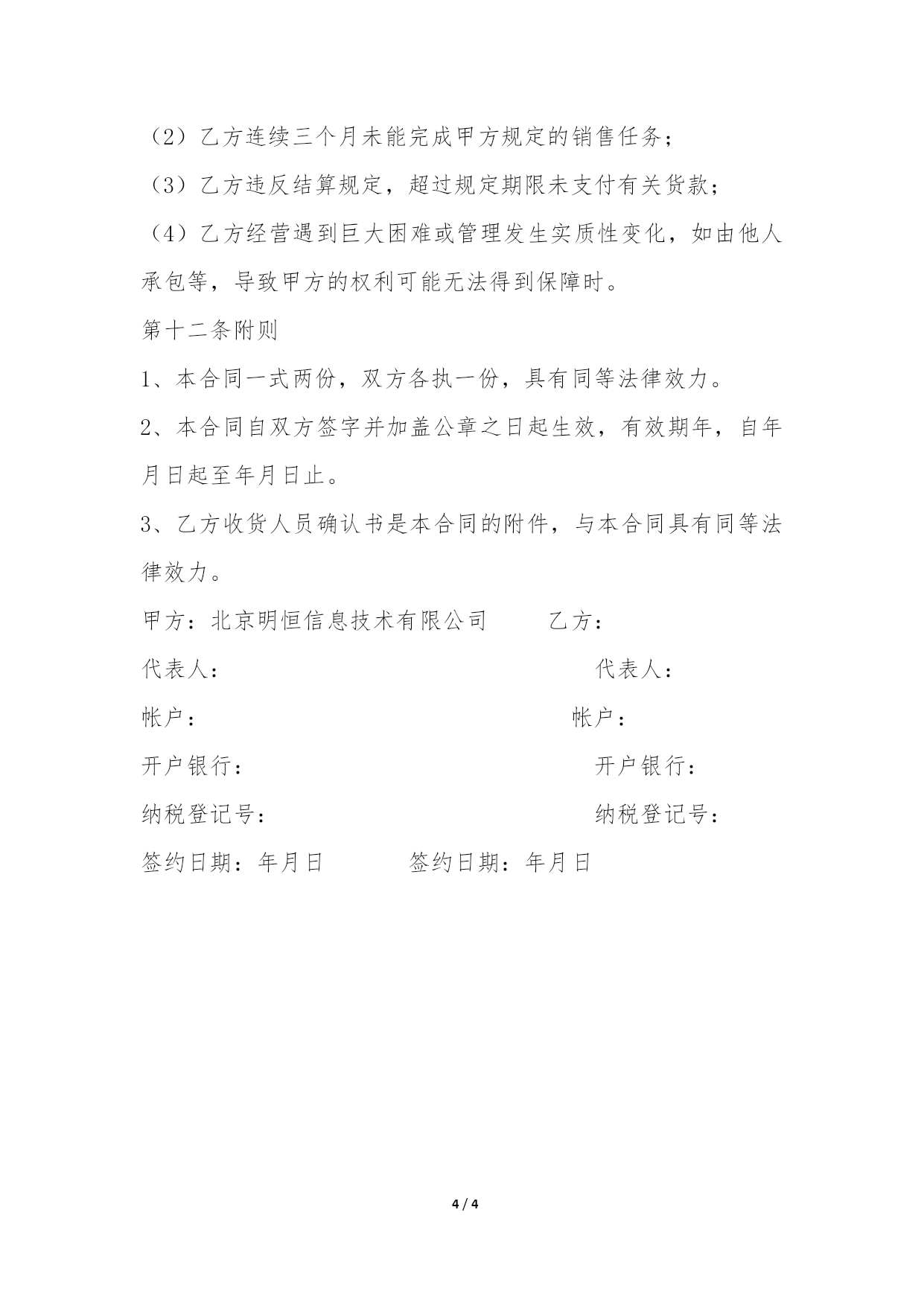 （2）乙方连续三个月未能完成甲方规定的销售任务；

（3）乙方违反结算规定，超过规定期限未支付有关货款；

（4）乙方经营遇到巨大困难或管理发生实质性变化，如由他人承包等，导致甲方的权利可能无法得到保障时。

第十二条附则

1、本合同一式两份，双方各执一份，具有同等法律效力。

2、本合同自双方签字并加盖公章之日起生效，有效期年，自年月日起至年月日止。

3、乙方收货人员确认书是本合同的附件，与本合同具有同等法律效力。

甲方：北京明恒信息技术有限公司　　乙方：

代表人：　　代表人：

帐户：　　帐户：

开户银行：　　开户银行：

纳税登记号：　　纳税登记号：

签约日期：年月日　　签约日期：年月日

4 / 4